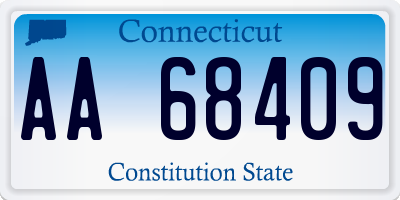 Connecticut

AA 68409

Constitution State